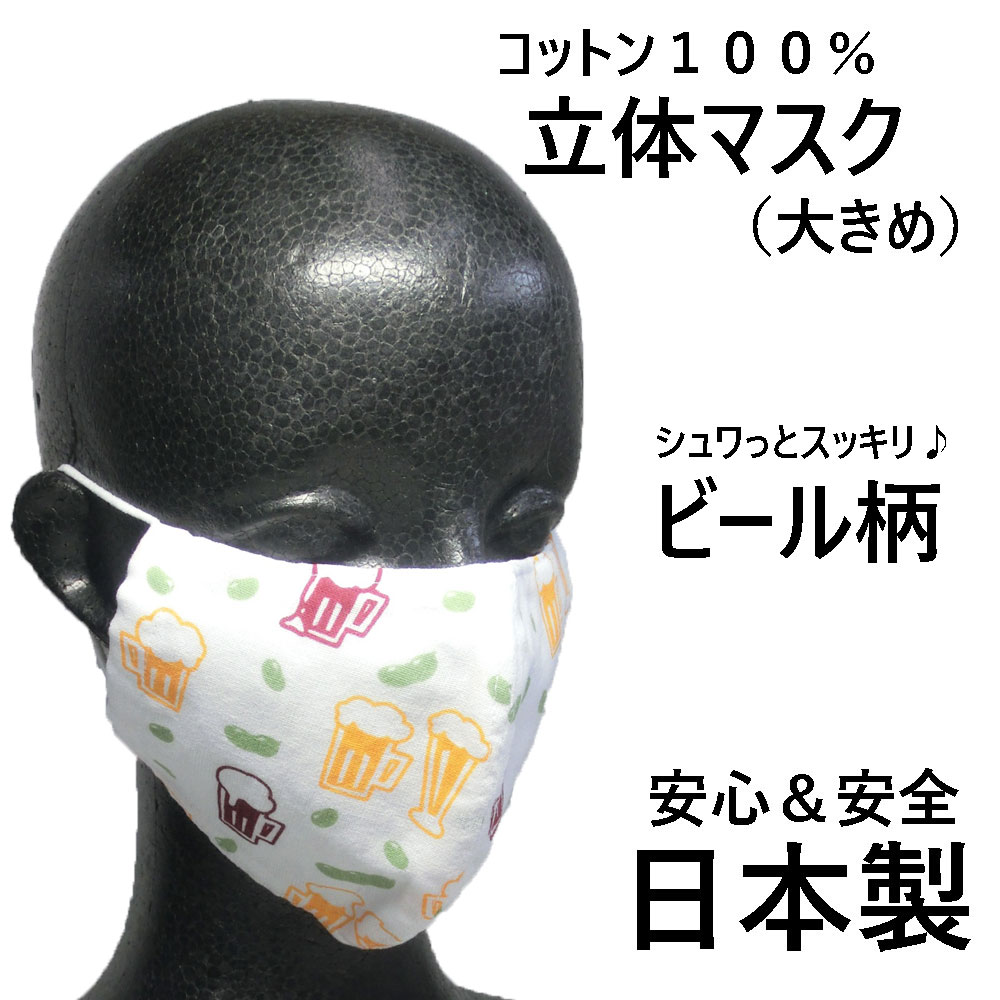 コットン１００％
立体マスク
（大きめ）

シュワっとスッキリ♪
ビール柄

安心＆安全
日本製